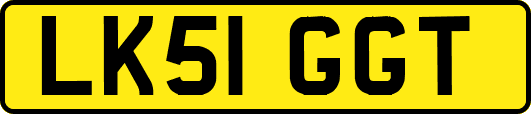 LK51 GGT